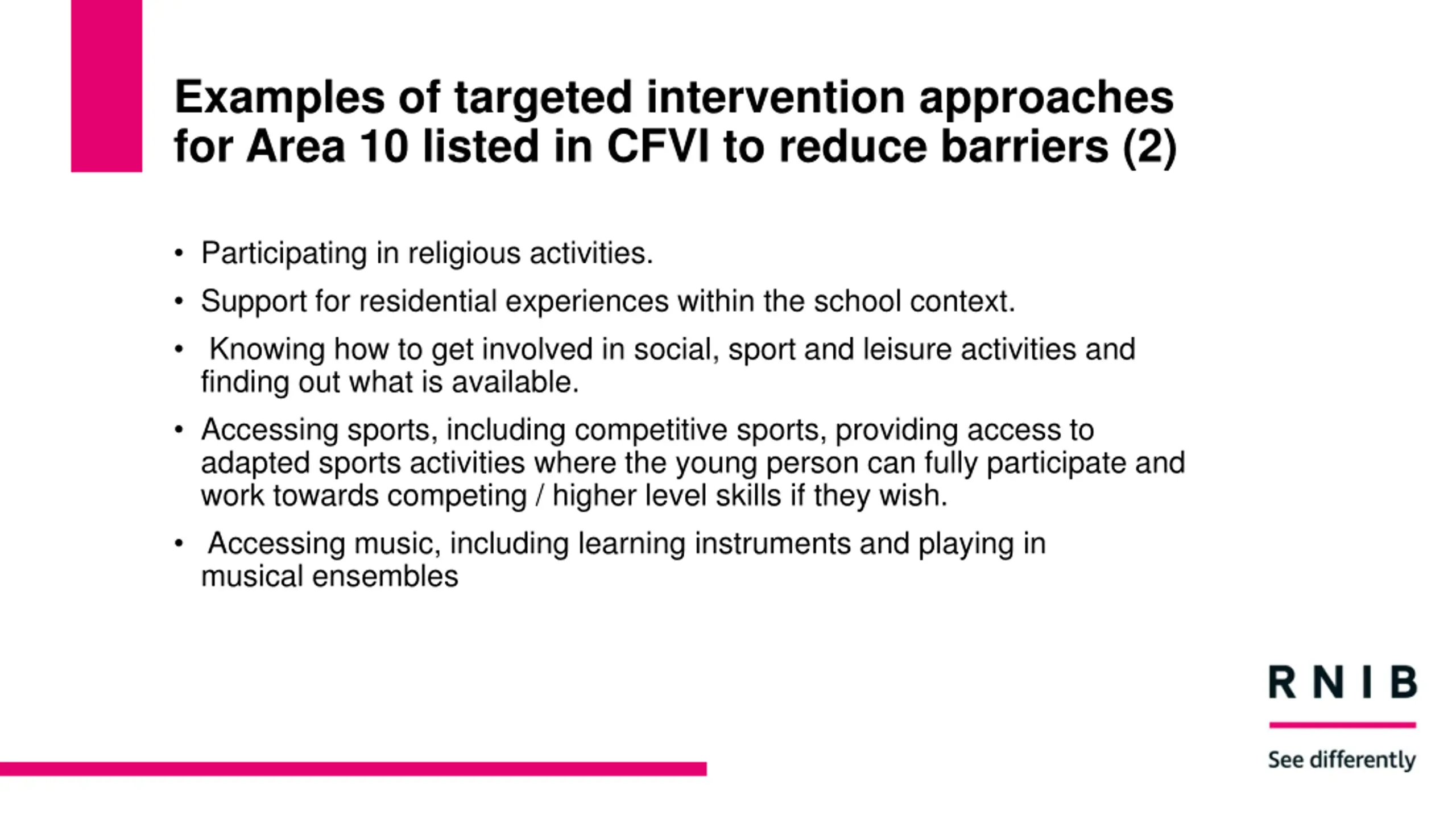 Examples of targeted intervention approaches for Area 10 listed in CFVI to reduce barriers (2)

• Participating in religious activities.
• Support for residential experiences within the school context.
• Knowing how to get involved in social, sport and leisure activities and finding out what is available.
• Accessing sports, including competitive sports, providing access to adapted sports activities where the young person can fully participate and work towards competing / higher level skills if they wish.
• Accessing music, including learning instruments and playing in musical ensembles

RNIB
See differently